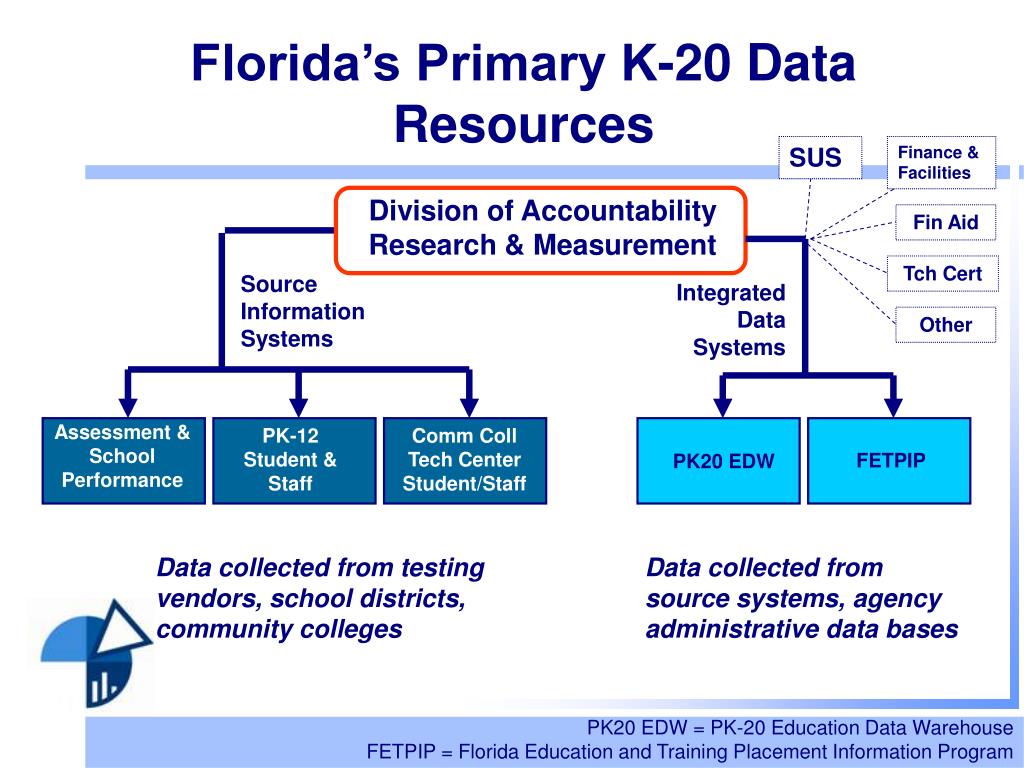 Florida's Primary K-20 Data Resources

SUS

Finance & Facilities

Fin Aid

Tch Cert

Other

Division of Accountability Research & Measurement

Source Information Systems

Integrated Data Systems

Assessment & School Performance

PK-12 Student & Staff

Comm Coll Tech Center Student/Staff

PK20 EDW

FETPIP

Data collected from testing vendors, school districts, community colleges

Data collected from source systems, agency administrative data bases

PK20 EDW = PK-20 Education Data Warehouse
FETPIP = Florida Education and Training Placement Information Program